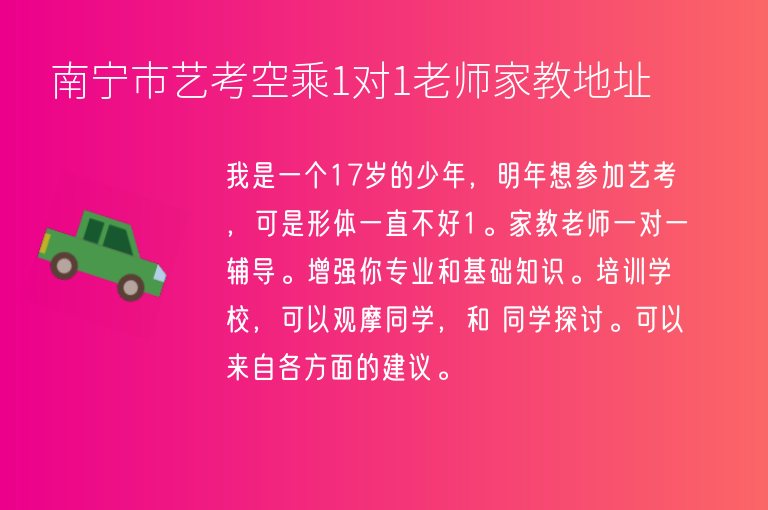 南宁市艺考空乘1对1老师家教地址

我是一个17岁的少年，明年想参加艺考，可是形体一直不好1。家教老师一对一辅导。增强你专业和基础知识。培训学校，可以观摩同学，和 同学探讨。可以来自各方面的建议。